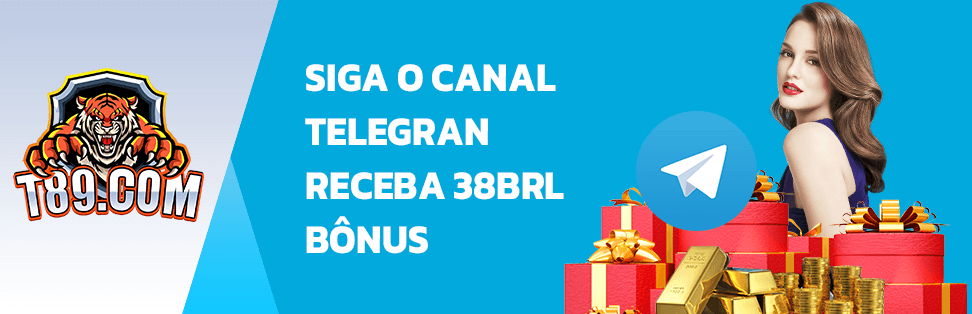 T89.COM

SIGA O CANAL TELEGRAN RECEBA 38BRL BÔNUS